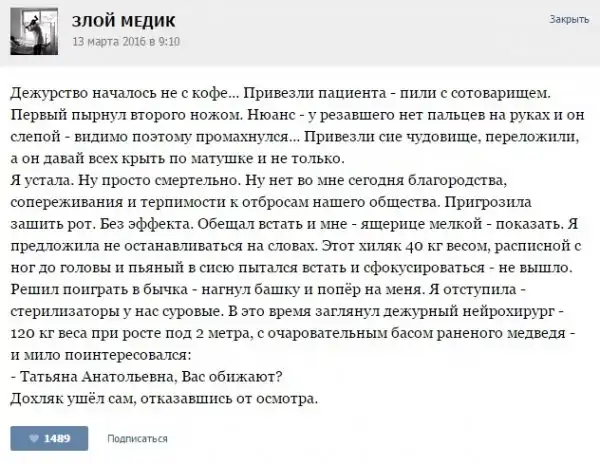 ЗЛОЙ МЕДИК
13 марта 2016 в 9:10

Закрыть

Дежурство началось не с кофе... Привезли пациента - пили с сотоварищем. Первый пырнул второго ножом. Нюанс - у резавшего нет пальцев на руках и он слепой - видимо поэтому промахнулся... Привезли сие чудовище, переложили, а он давай всех крыть по матушке и не только.
Я устала. Ну просто смертельно. Ну нет во мне сегодня благородства, сопереживания и терпимости к отбросам нашего общества. Пригрозила зашить рот. Без эффекта. Обещал встать и мне - ящерице мелкой - показать. Я предложила не останавливаться на словах. Этот хиляк 40 кг весом, расписной с ног до головы и пьяный в сисю пытался встать и сфокусироваться - не вышло. Решил поиграть в бычка - нагнул башку и попёр на меня. Я отступила - стерилизаторы у нас суровые. В это время заглянул дежурный нейрохирург - 120 кг веса при росте под 2 метра, с очаровательным басом раненого медведя - и мило поинтересовался:
- Татьяна Анатольевна, Вас обижают?
Дохляк ушёл сам, отказавшись от осмотра.

1489

Подписаться